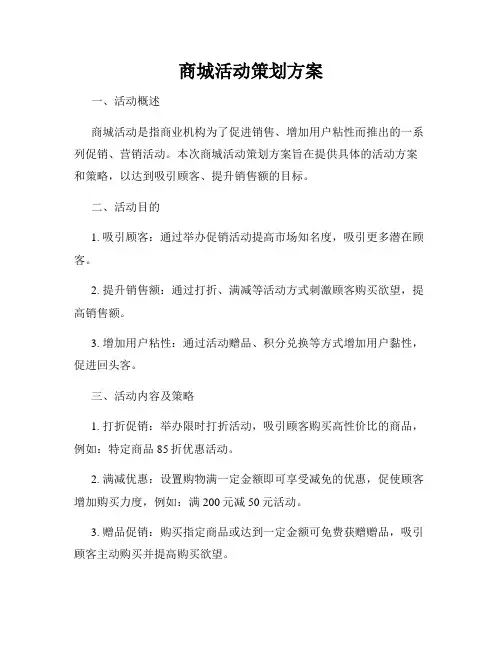 商城活动策划方案

一、活动概述

商城活动是指商业机构为了促进销售、增加用户粘性而推出的一系列促销、营销活动。本次商城活动策划方案旨在提供具体的活动方案和策略，以达到吸引顾客、提升销售额的目标。

二、活动目的

1. 吸引顾客：通过举办促销活动提高市场知名度，吸引更多潜在顾客。

2. 提升销售额：通过打折、满减等活动方式刺激顾客购买欲望，提高销售额。

3. 增加用户粘性：通过活动赠品、积分兑换等方式增加用户黏性，促进回头客。

三、活动内容及策略

1. 打折促销：举办限时打折活动，吸引顾客购买高性价比的商品，例如：特定商品 85 折优惠活动。

2. 满减优惠：设置购物满一定金额即可享受减免的优惠，促使顾客增加购买力度，例如：满 200 元减 50 元活动。

3. 赠品促销：购买指定商品或达到一定金额可免费获赠赠品，吸引顾客主动购买并提高购买欲望。